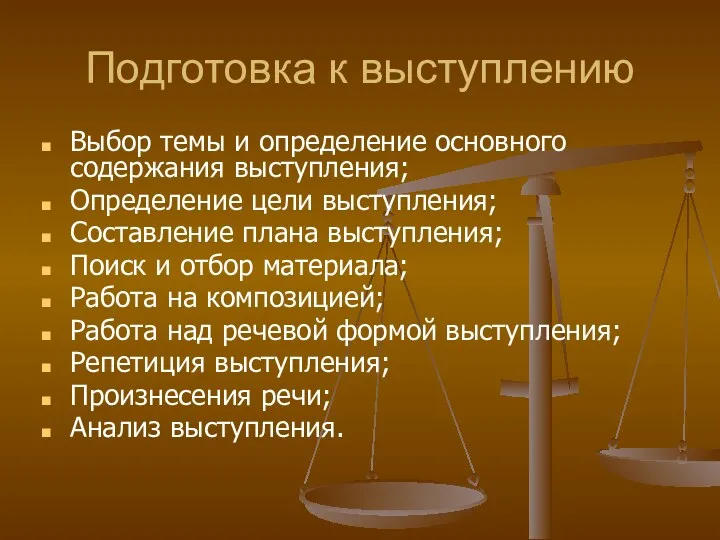 Подготовка к выступлению

- Выбор темы и определение основного содержания выступления;
- Определение цели выступления;
- Составление плана выступления;
- Поиск и отбор материала;
- Работа на композицией;
- Работа над речевой формой выступления;
- Репетиция выступления;
- Произнесения речи;
- Анализ выступления.